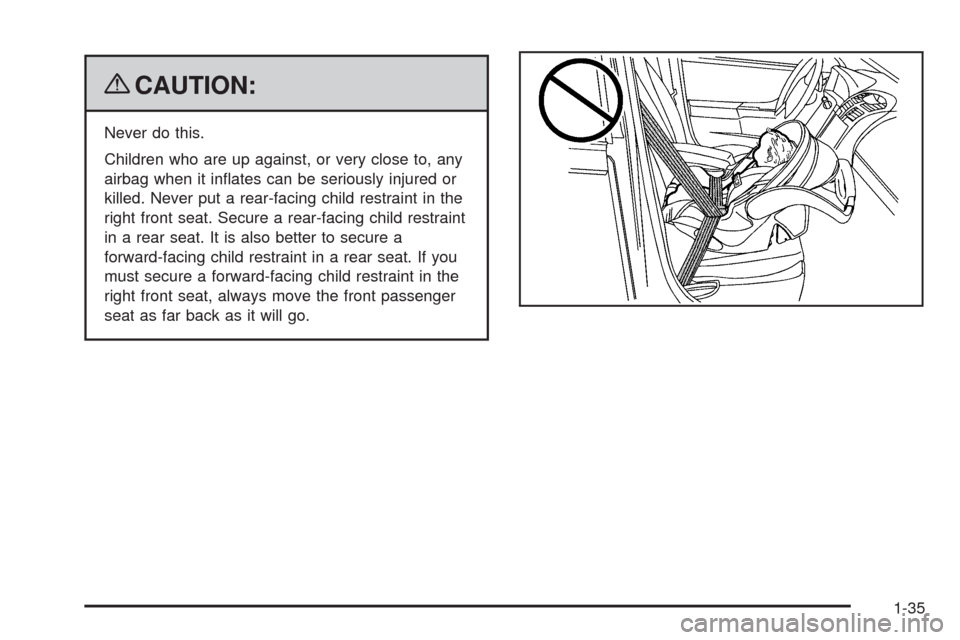 CAUTION:

Never do this.

Children who are up against, or very close to, any airbag when it inflates can be seriously injured or killed. Never put a rear-facing child restraint in the right front seat. Secure a rear-facing child restraint in a rear seat. It is also better to secure a forward-facing child restraint in a rear seat. If you must secure a forward-facing child restraint in the right front seat, always move the front passenger seat as far back as it will go.

1-35

carmanualsonline.info